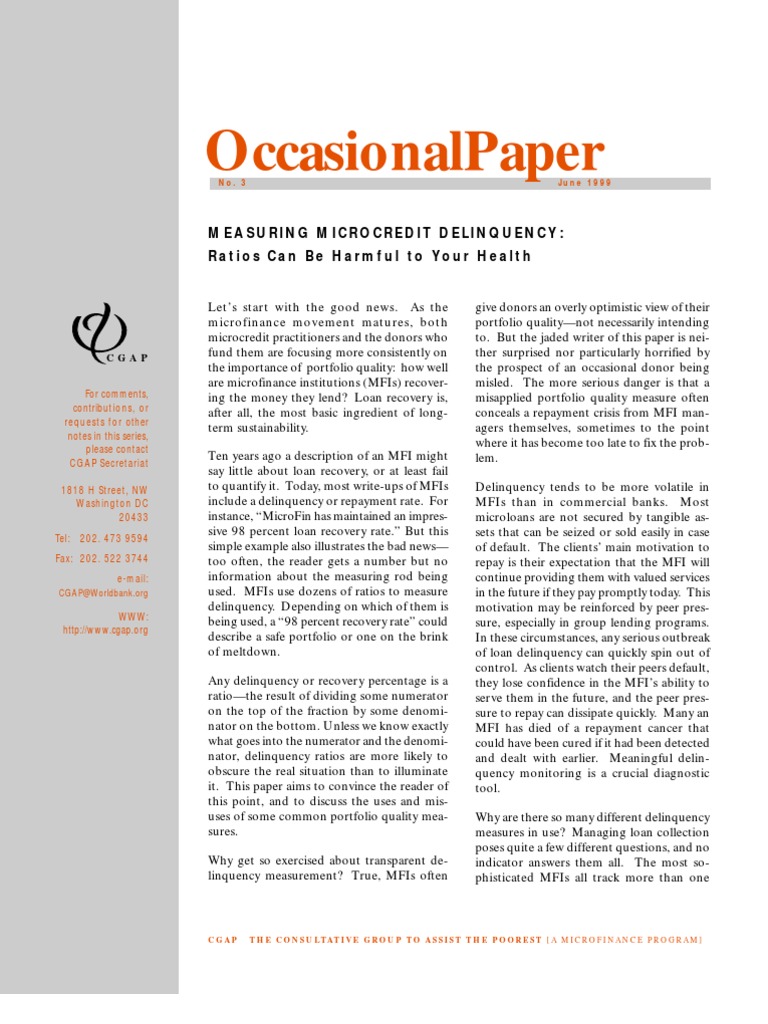 OccasionalPaper

No. 3

June 1999

MEASURING MICROCREDIT DELINQUENCY:

Ratios Can Be Harmful to Your Health

CGAP

For comments, contributions, or requests for other notes in this series, please contact CGAP Secretariat

1818 H Street, NW Washington DC 20433

Tel: 202. 473 9594

Fax: 202. 522 3744

e-mail: CGAP@Worldbank.org

WWW: http://www.cgap.org

Let's start with the good news. As the microfinance movement matures, both microcredit practitioners and the donors who fund them are focusing more consistently on the importance of portfolio quality: how well are microfinance institutions (MFIs) recovering the money they lend? Loan recovery is, after all, the most basic ingredient of long-term sustainability.

Ten years ago a description of an MFI might say little about loan recovery, or at least fail to quantify it. Today, most write-ups of MFIs include a delinquency or repayment rate. For instance, "MicroFin has maintained an impressive 98 percent loan recovery rate." But this simple example also illustrates the bad news—too often, the reader gets a number but no information about the measuring rod being used. MFIs use dozens of ratios to measure delinquency. Depending on which of them is being used, a "98 percent recovery rate" could describe a safe portfolio or one on the brink of meltdown.

Any delinquency or recovery percentage is a ratio—the result of dividing some numerator on the top of the fraction by some denominator on the bottom. Unless we know exactly what goes into the numerator and the denominator, delinquency ratios are more likely to obscure the real situation than to illuminate it. This paper aims to convince the reader of this point, and to discuss the uses and misuses of some common portfolio quality measures.

Why get so exercised about transparent delinquency measurement? True, MFIs often give donors an overly optimistic view of their portfolio quality—not necessarily intending to. But the jaded writer of this paper is neither surprised nor particularly horrified by the prospect of an occasional donor being misled. The more serious danger is that a misapplied portfolio quality measure often conceals a repayment crisis from MFI managers themselves, sometimes to the point where it has become too late to fix the problem.

Delinquency tends to be more volatile in MFIs than in commercial banks. Most microloans are not secured by tangible assets that can be seized or sold easily in case of default. The clients' main motivation to repay is their expectation that the MFI will continue providing them with valued services in the future if they pay promptly today. This motivation may be reinforced by peer pressure, especially in group lending programs. In these circumstances, any serious outbreak of loan delinquency can quickly spin out of control. As clients watch their peers default, they lose confidence in the MFI's ability to serve them in the future, and the peer pressure to repay can dissipate quickly. Many an MFI has died of a repayment cancer that could have been cured if it had been detected and dealt with earlier. Meaningful delinquency monitoring is a crucial diagnostic tool.

Why are there so many different delinquency measures in use? Managing loan collection poses quite a few different questions, and no indicator answers them all. The most sophisticated MFIs all track more than one

CGAP THE CONSULTATIVE GROUP TO ASSIST THE POOREST [A MICROFINANCE PROGRAM]